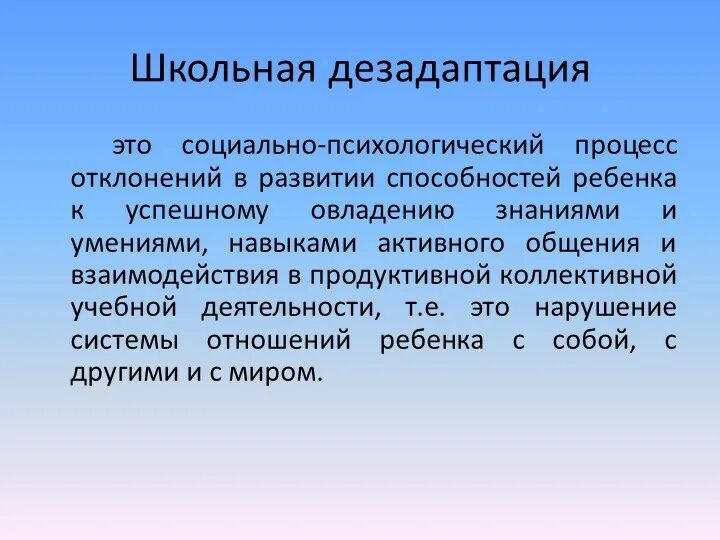 Школьная дезадаптация

это социально-психологический процесс отклонений в развитии способностей ребенка к успешному овладению знаниями и умениями, навыками активного общения и взаимодействия в продуктивной коллективной учебной деятельности, т.е. это нарушение системы отношений ребенка с собой, с другими и с миром.